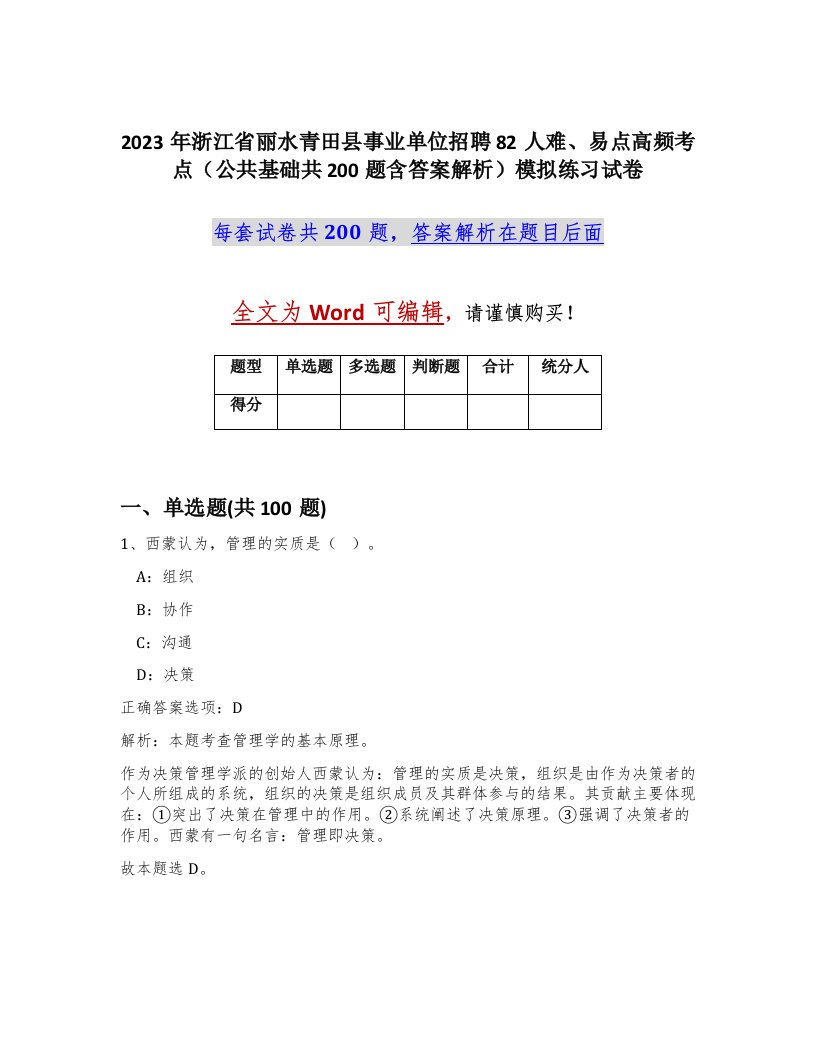 2023年浙江省丽水青田县事业单位招聘82人难、易点高频考点（公共基础共200题含答案解析）模拟练习试卷

每套试卷共200题，答案解析在题目后面

全文为Word可编辑，请谨慎购买！

| 题型 | 单选题 | 多选题 | 判断题 | 合计 | 统分人 |
|---|---|---|---|---|---|
| 得分 | | | | | |

一、单选题(共100题)

1、西蒙认为，管理的实质是（ ）。

A：组织

B：协作

C：沟通

D：决策

正确答案选项：D

解析：本题考查管理学的基本原理。

作为决策管理学派的创始人西蒙认为：管理的实质是决策，组织是由作为决策者的个人所组成的系统，组织的决策是组织成员及其群体参与的结果。其贡献主要体现在：①突出了决策在管理中的作用。②系统阐述了决策原理。③强调了决策者的作用。西蒙有一句名言：管理即决策。

故本题选D。